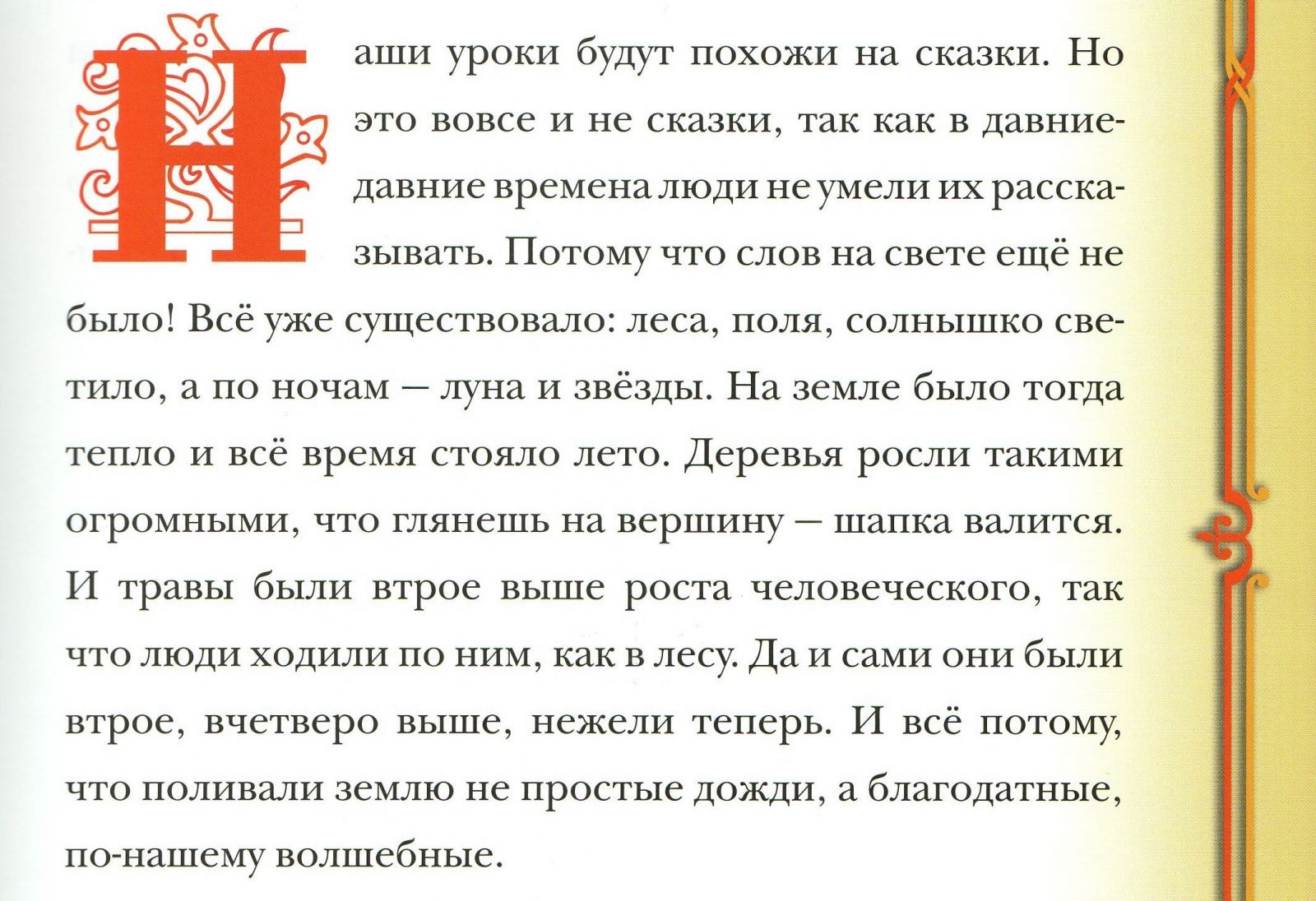 Наши уроки будут похожи на сказки. Но это вовсе и не сказки, так как в давние-давние времена люди не умели их рассказывать. Потому что слов на свете ещё не было! Всё уже существовало: леса, поля, солнышко светило, а по ночам – луна и звёзды. На земле было тогда тепло и всё время стояло лето. Деревья росли такими огромными, что глянешь на вершину – шапка валится. И травы были втрое выше роста человеческого, так что люди ходили по ним, как в лесу. Да и сами они были втрое, вчетверо выше, нежели теперь. И всё потому, что поливали землю не простые дожди, а благодатные, по-нашему волшебные.